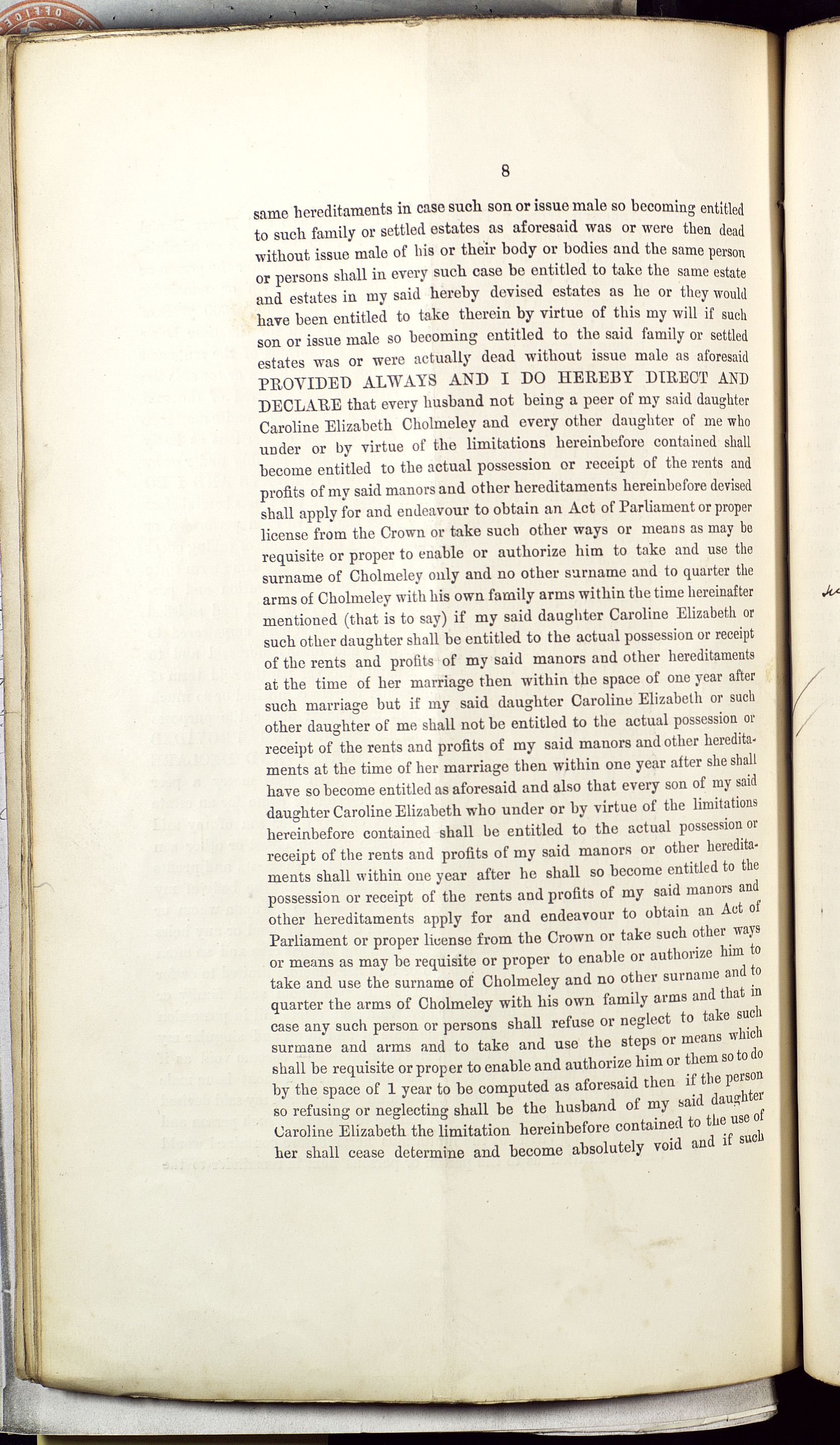 8

same hereditaments in case such son or issue male so becoming entitled to such family or settled estates as aforesaid was or were then dead without issue male of his or their body or bodies and the same person or persons shall in every such case be entitled to take the same estate and estates in my said hereby devised estates as he or they would have been entitled to take therein by virtue of this my will if such son or issue male so becoming entitled to the said family or settled estates was or were actually dead without issue male as aforesaid PROVIDED ALWAYS AND I DO HEREBY DIRECT AND DECLARE that every husband not being a peer of my said daughter Caroline Elizabeth Cholmeley and every other daughter of me who under or by virtue of the limitations hereinbefore contained shall become entitled to the actual possession or receipt of the rents and profits of my said manors and other hereditaments hereinbefore devised shall apply for and endeavour to obtain an Act of Parliament or proper license from the Crown or take such other ways or means as may be requisite or proper to enable or authorize him to take and use the surname of Cholmeley only and no other surname and to quarter the arms of Cholmeley with his own family arms within the time hereinafter mentioned (that is to say) if my said daughter Caroline Elizabeth or such other daughter shall be entitled to the actual possession or receipt of the rents and profits of my said manors and other hereditaments at the time of her marriage then within the space of one year after such marriage but if my said daughter Caroline Elizabeth or such other daughter of me shall not be entitled to the actual possession or receipt of the rents and profits of my said manors and other hereditaments at the time of her marriage then within one year after she shall have so become entitled as aforesaid and also that every son of my said daughter Caroline Elizabeth who under or by virtue of the limitations hereinbefore contained shall be entitled to the actual possession or receipt of the rents and profits of my said manors or other hereditaments shall within one year after he shall so become entitled to the possession or receipt of the rents and profits of my said manors and other hereditaments apply for and endeavour to obtain an Act of Parliament or proper license from the Crown or take such other ways or means as may be requisite or proper to enable or authorize him to take and use the surname of Cholmeley and no other surname and to quarter the arms of Cholmeley with his own family arms and that in case any such person or persons shall refuse or neglect to take such surmane and arms and to take and use the steps or means which shall be requisite or proper to enable and authorize him or them so to do by the space of 1 year to be computed as aforesaid then if the person so refusing or neglecting shall be the husband of my said daughter Caroline Elizabeth the limitation hereinbefore contained to the use of her shall cease determine and become absolutely void and if such